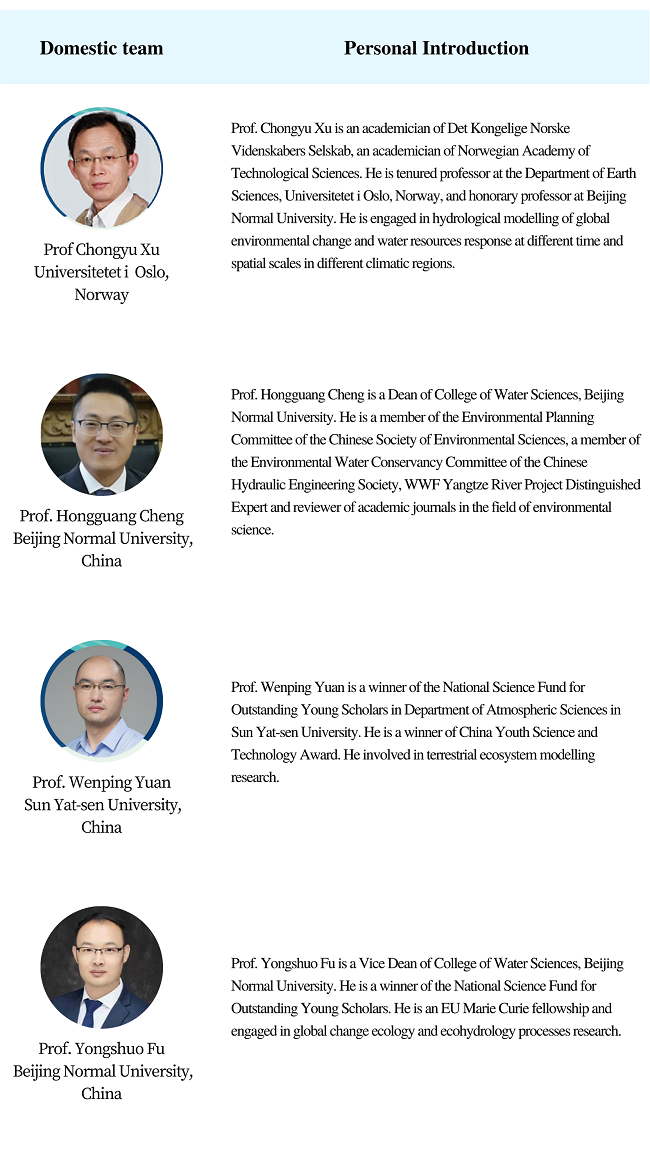 | Domestic team | Personal Introduction |
|---|---|
| Prof Chongyu Xu Universitetet i Oslo, Norway | Prof. Chongyu Xu is an academician of Det Kongelige Norske Videnskabers Selskab, an academician of Norwegian Academy of Technological Sciences. He is tenured professor at the Department of Earth Sciences, Universitetet i Oslo, Norway, and honorary professor at Beijing Normal University. He is engaged in hydrological modelling of global environmental change and water resources response at different time and spatial scales in different climatic regions. |
| Prof. Hongguang Cheng Beijing Normal University, China | Prof. Hongguang Cheng is a Dean of College of Water Sciences, Beijing Normal University. He is a member of the Environmental Planning Committee of the Chinese Society of Environmental Sciences, a member of the Environmental Water Conservancy Committee of the Chinese Hydraulic Engineering Society, WWF Yangtze River Project Distinguished Expert and reviewer of academic journals in the field of environmental science. |
| Prof. Wenping Yuan Sun Yat-sen University, China | Prof. Wenping Yuan is a winner of the National Science Fund for Outstanding Young Scholars in Department of Atmospheric Sciences in Sun Yat-sen University. He is a winner of China Youth Science and Technology Award. He involved in terrestrial ecosystem modelling research. |
| Prof. Yongshuo Fu Beijing Normal University, China | Prof. Yongshuo Fu is a Vice Dean of College of Water Sciences, Beijing Normal University. He is a winner of the National Science Fund for Outstanding Young Scholars. He is an EU Marie Curie fellowship and engaged in global change ecology and ecohydrology processes research. |